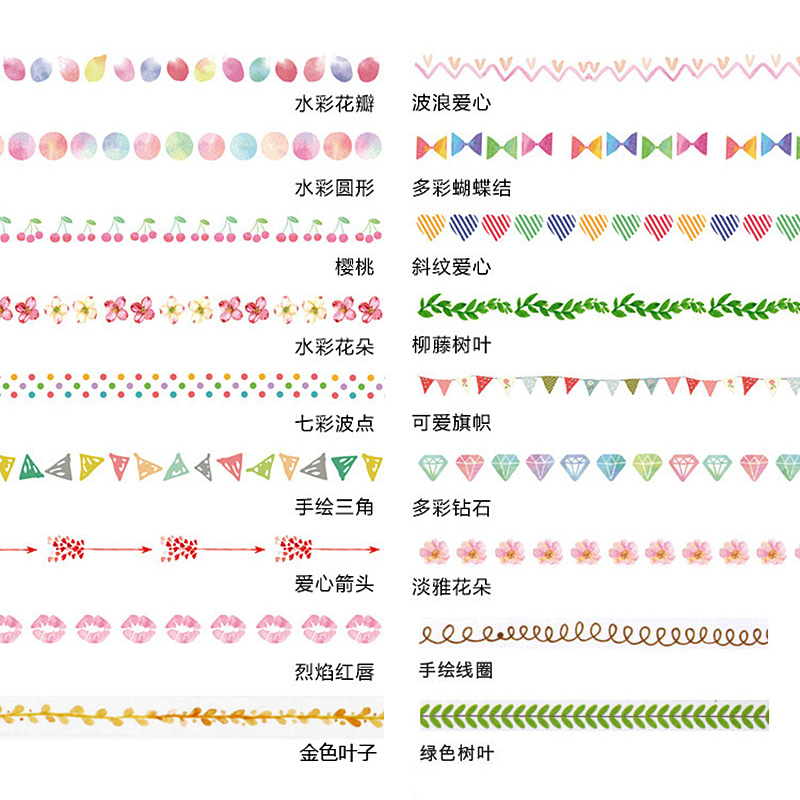 水彩花瓣

水彩圆形

樱桃

水彩花朵

七彩波点

手绘三角

爱心箭头

烈焰红唇

金色叶子

波浪爱心

多彩蝴蝶结

斜纹爱心

柳藤树叶

可爱旗帜

多彩钻石

淡雅花朵

手绘线圈

绿色树叶